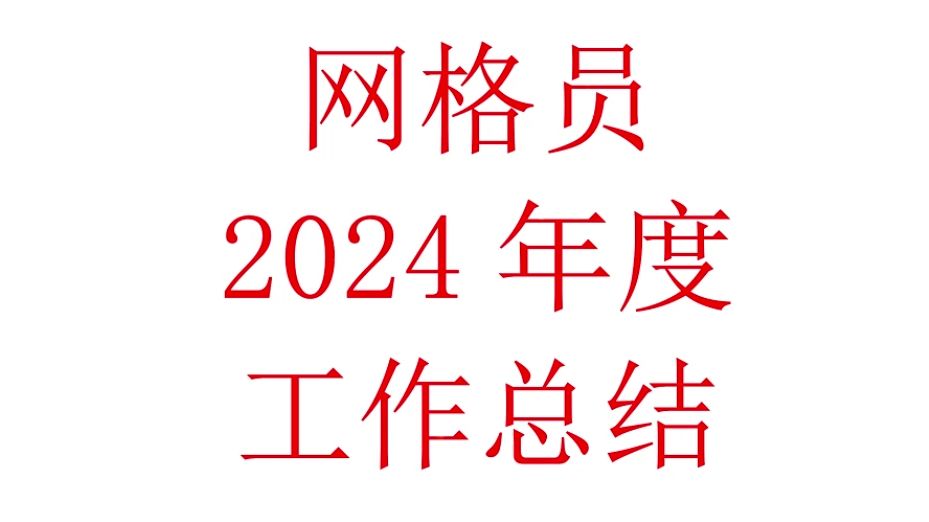 网格员
2024 年度
工作总结